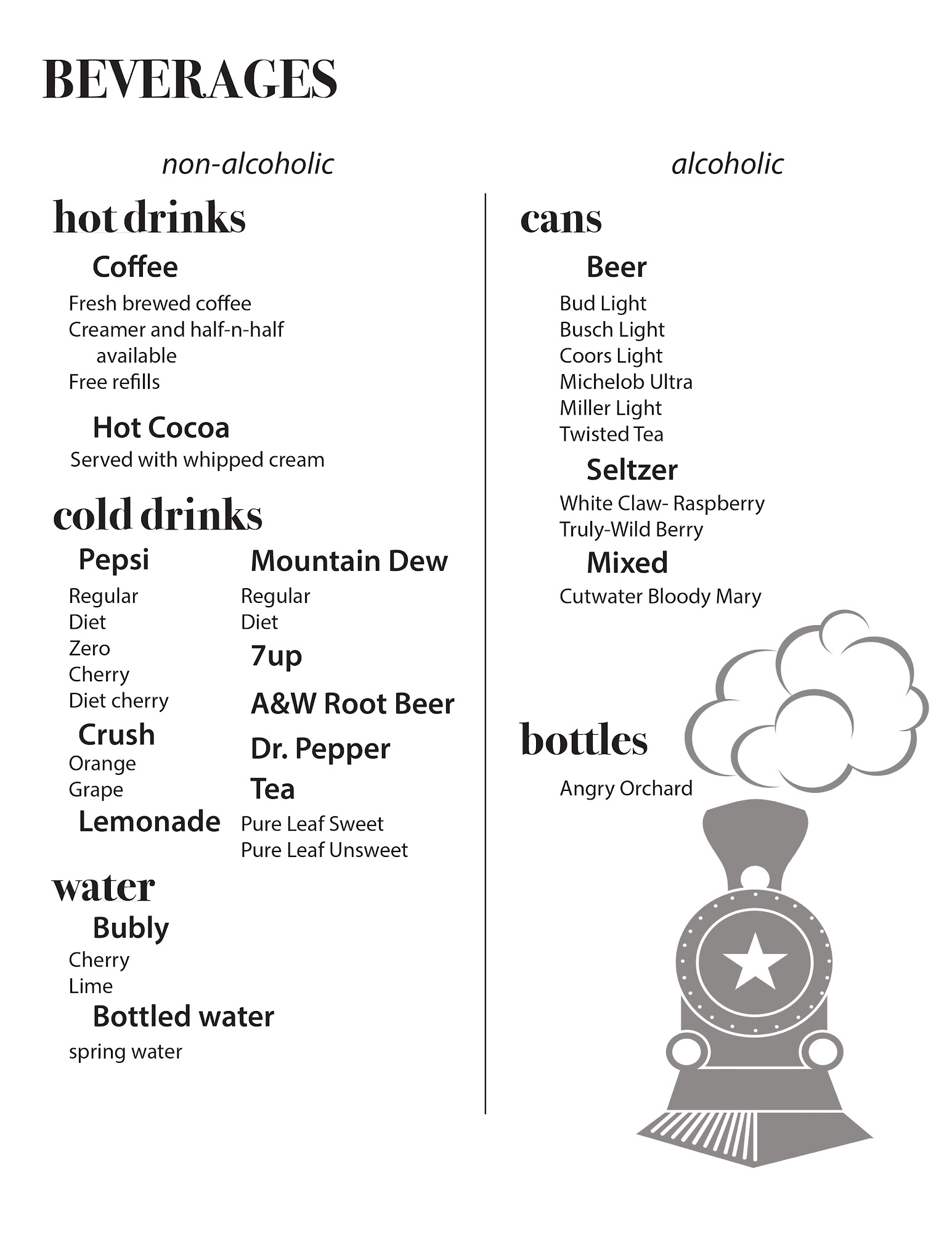 BEVERAGES

non-alcoholic

hot drinks

Coffee

Fresh brewed coffee
Creamer and half-n-half available
Free refills

Hot Cocoa

Served with whipped cream

cold drinks

Pepsi

Regular
Diet
Zero
Cherry
Diet cherry

Crush

Orange
Grape

Lemonade

Mountain Dew

Regular
Diet

7up

A&W Root Beer

Dr. Pepper

Tea

Pure Leaf Sweet
Pure Leaf Unsweet

water

Bubly

Cherry
Lime

Bottled water

spring water

alcoholic

cans

Beer

Bud Light
Busch Light
Coors Light
Michelob Ultra
Miller Light
Twisted Tea

Seltzer

White Claw- Raspberry
Truly-Wild Berry

Mixed

Cutwater Bloody Mary

bottles

Angry Orchard